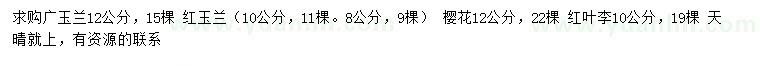 求购广玉兰12公分，15棵 红玉兰（10公分，11棵。8公分，9棵） 樱花12公分，22棵 红叶李10公分，19棵 天晴就上，有资源的联系